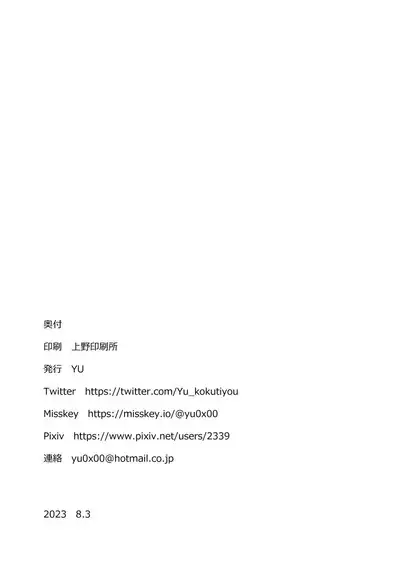 奥付

印刷 上野印刷所

発行 YU

Twitter https://twitter.com/Yu_kokutiyou

Misskey https://misskey.io/@yu0x00

Pixiv https://www.pixiv.net/users/2339

連絡 yu0x00@hotmail.co.jp

2023 8.3